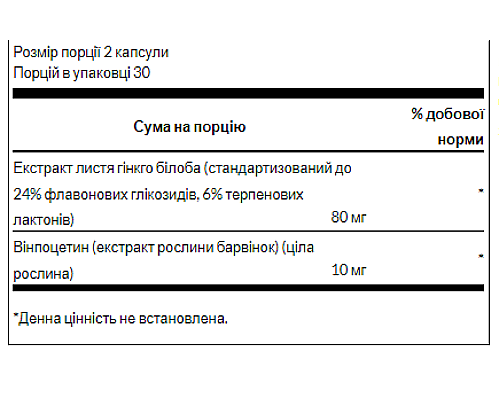 Розмір порції 2 капсули
Порцій в упаковці 30

| Сума на порцію | | % добової норми |
|---|---|---|
| Екстракт листя гінкго білоба (стандартизований до 24% флавонових глікозидів, 6% терпенових лактонів) | 80 мг | * |
| Вінпоцетин (екстракт рослини барвінок) (ціла рослина) | 10 мг | * |

*Денна цінність не встановлена.